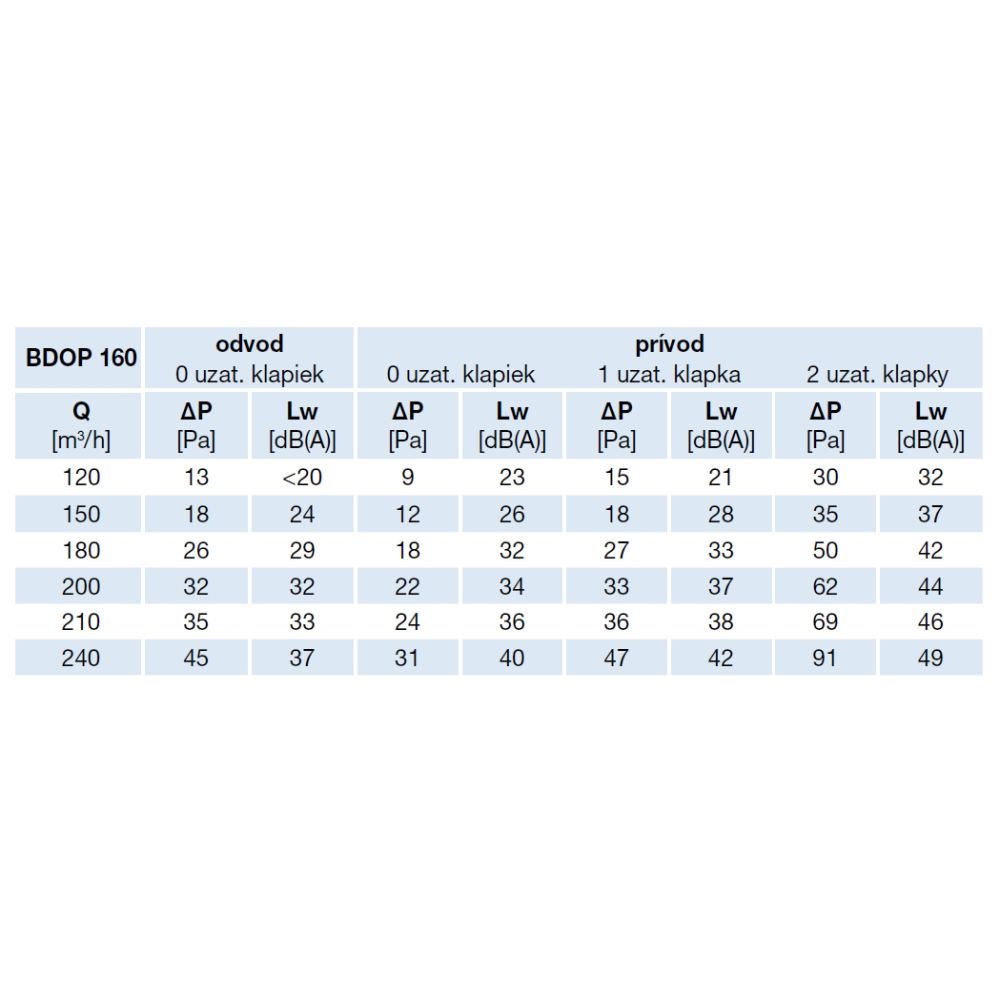 | BDOP 160 | odvod 0 uzat. klapiek | | prívod 0 uzat. klapiek | | 1 uzat. klapka | | 2 uzat. klapky | |
|---|---|---|---|---|---|---|---|---|
| Q [m³/h] | ΔP [Pa] | Lw [dB(A)] | ΔP [Pa] | Lw [dB(A)] | ΔP [Pa] | Lw [dB(A)] | ΔP [Pa] | Lw [dB(A)] |
| 120 | 13 | <20 | 9 | 23 | 15 | 21 | 30 | 32 |
| 150 | 18 | 24 | 12 | 26 | 18 | 28 | 35 | 37 |
| 180 | 26 | 29 | 18 | 32 | 27 | 33 | 50 | 42 |
| 200 | 32 | 32 | 22 | 34 | 33 | 37 | 62 | 44 |
| 210 | 35 | 33 | 24 | 36 | 36 | 38 | 69 | 46 |
| 240 | 45 | 37 | 31 | 40 | 47 | 42 | 91 | 49 |